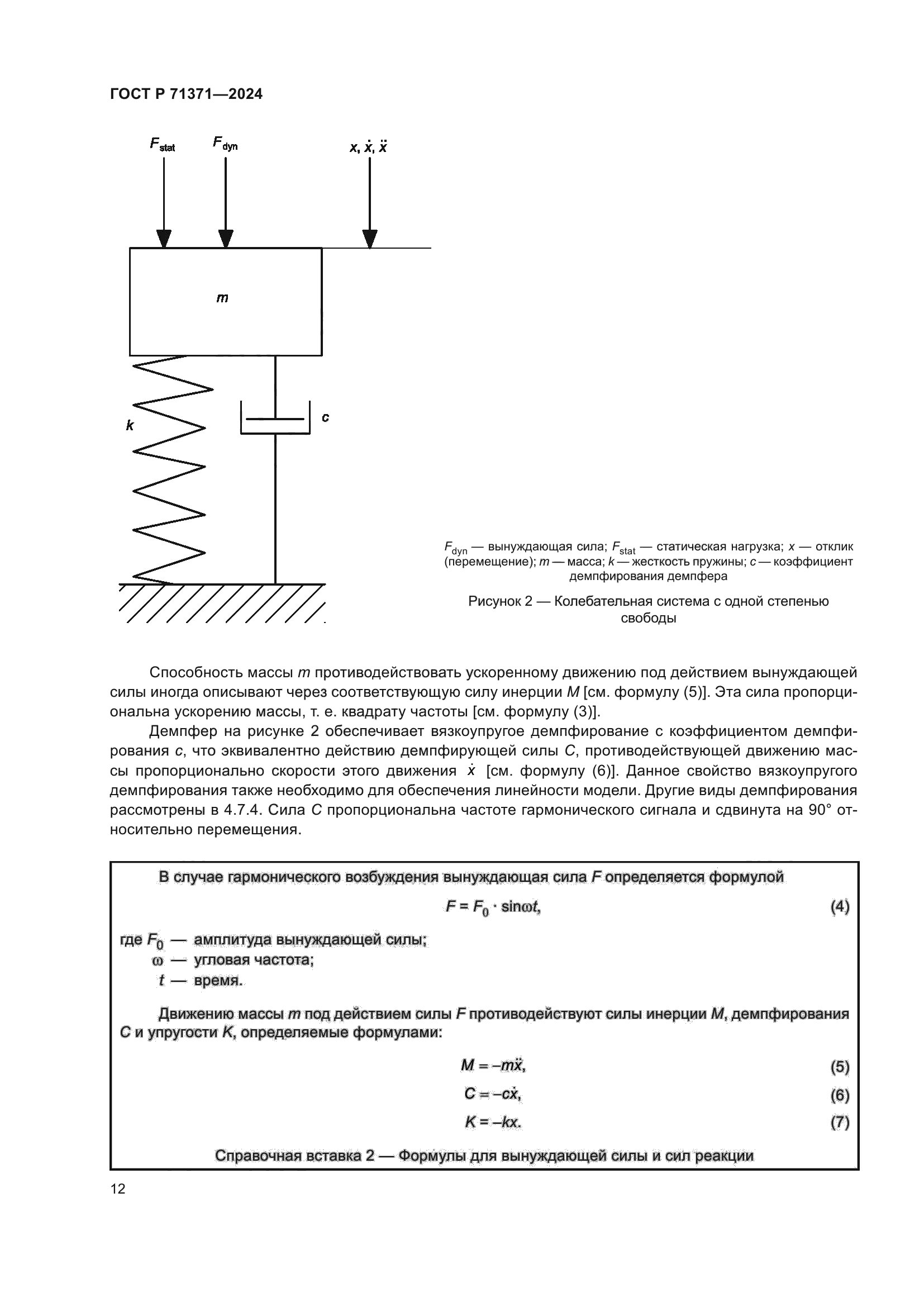 ГОСТ Р 71371—2024

$F_{stat}$

$F_{dyn}$

$x, \dot{x}, \ddot{x}$

$m$

$k$

$c$

$F_{dyn}$ — вынуждающая сила; $F_{stat}$ — статическая нагрузка; $x$ — отклик (перемещение); $m$ — масса; $k$ — жесткость пружины; $c$ — коэффициент демпфирования демпфера

Рисунок 2 — Колебательная система с одной степенью свободы

Способность массы $m$ противодействовать ускоренному движению под действием вынуждающей силы иногда описывают через соответствующую силу инерции $M$ [см. формулу (5)]. Эта сила пропорциональна ускорению массы, т. е. квадрату частоты [см. формулу (3)].

Демпфер на рисунке 2 обеспечивает вязкоупругое демпфирование с коэффициентом демпфирования $c$, что эквивалентно действию демпфирующей силы $C$, противодействующей движению массы пропорционально скорости этого движения $\dot{x}$ [см. формулу (6)]. Данное свойство вязкоупругого демпфирования также необходимо для обеспечения линейности модели. Другие виды демпфирования рассмотрены в 4.7.4. Сила $C$ пропорциональна частоте гармонического сигнала и сдвинута на 90° относительно перемещения.

В случае гармонического возбуждения вынуждающая сила $F$ определяется формулой

$F = F_0 \cdot \sin\omega t,$ (4)

где $F_0$ — амплитуда вынуждающей силы;
$\omega$ — угловая частота;
$t$ — время.

Движению массы $m$ под действием силы $F$ противодействуют силы инерции $M$, демпфирования $C$ и упругости $K$, определяемые формулами:

$M = -m\ddot{x},$ (5)

$C = -c\dot{x},$ (6)

$K = -kx.$ (7)

Справочная вставка 2 — Формулы для вынуждающей силы и сил реакции

12